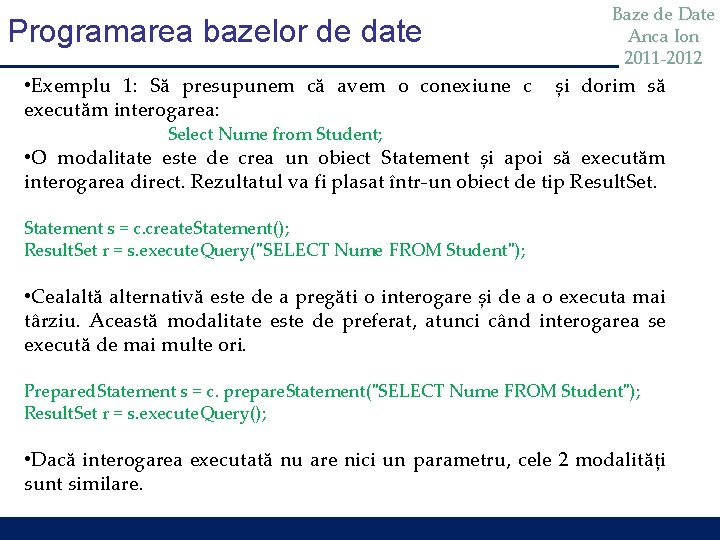 Programarea bazelor de date

Baze de Date
Anca Ion
2011-2012

•Exemplu 1: Să presupunem că avem o conexiune c și dorim să executăm interogarea:

Select Nume from Student;

•O modalitate este de crea un obiect Statement și apoi să executăm interogarea direct. Rezultatul va fi plasat într-un obiect de tip ResultSet.

Statement s = c.createStatement();
ResultSet r = s.executeQuery("SELECT Nume FROM Student");

•Cealaltă alternativă este de a pregăti o interogare și de a o executa mai târziu. Această modalitate este de preferat, atunci când interogarea se execută de mai multe ori.

PreparedStatement s = c. prepareStatement("SELECT Nume FROM Student");
ResultSet r = s.executeQuery();

•Dacă interogarea executată nu are nici un parametru, cele 2 modalități sunt similare.